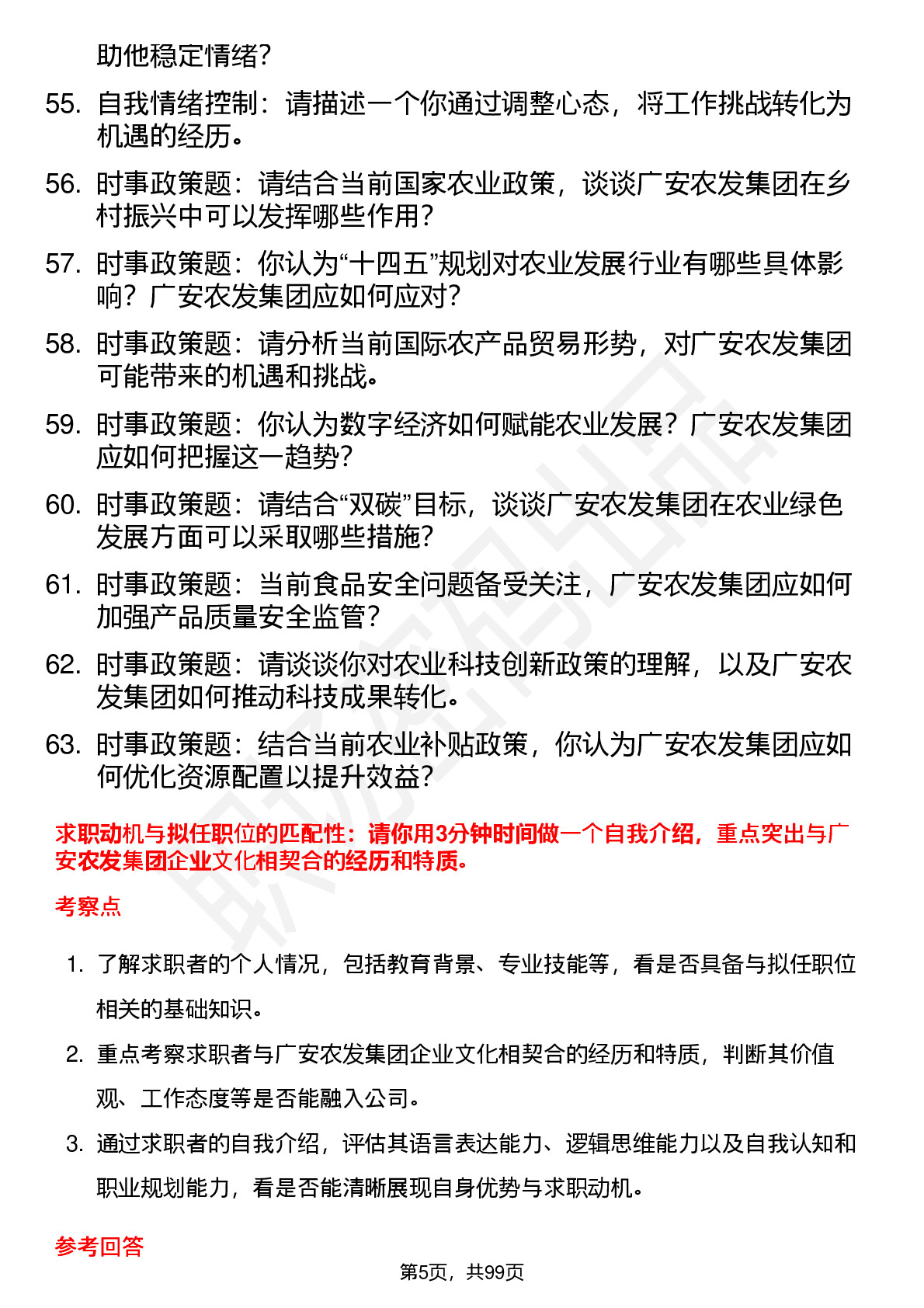 助他稳定情绪？

55. 自我情绪控制：请描述一个你通过调整心态，将工作挑战转化为机遇的经历。

56. 时事政策题：请结合当前国家农业政策，谈谈广安农发集团在乡村振兴中可以发挥哪些作用？

57. 时事政策题：你认为“十四五”规划对农业发展行业有哪些具体影响？广安农发集团应如何应对？

58. 时事政策题：请分析当前国际农产品贸易形势，对广安农发集团可能带来的机遇和挑战。

59. 时事政策题：你认为数字经济如何赋能农业发展？广安农发集团应如何把握这一趋势？

60. 时事政策题：请结合“双碳”目标，谈谈广安农发集团在农业绿色发展方面可以采取哪些措施？

61. 时事政策题：当前食品安全问题备受关注，广安农发集团应如何加强产品质量安全监管？

62. 时事政策题：请谈谈你对农业科技创新政策的理解，以及广安农发集团如何推动科技成果转化。

63. 时事政策题：结合当前农业补贴政策，你认为广安农发集团应如何优化资源配置以提升效益？

求职动机与拟任职位的匹配性：请你用3分钟时间做一个自我介绍，重点突出与广安农发集团企业文化相契合的经历和特质。

考察点

1. 了解求职者的个人情况，包括教育背景、专业技能等，看是否具备与拟任职位相关的基础知识。

2. 重点考察求职者与广安农发集团企业文化相契合的经历和特质，判断其价值观、工作态度等是否能融入公司。

3. 通过求职者的自我介绍，评估其语言表达能力、逻辑思维能力以及自我认知和职业规划能力，看是否能清晰展现自身优势与求职动机。

参考回答

第5页，共99页